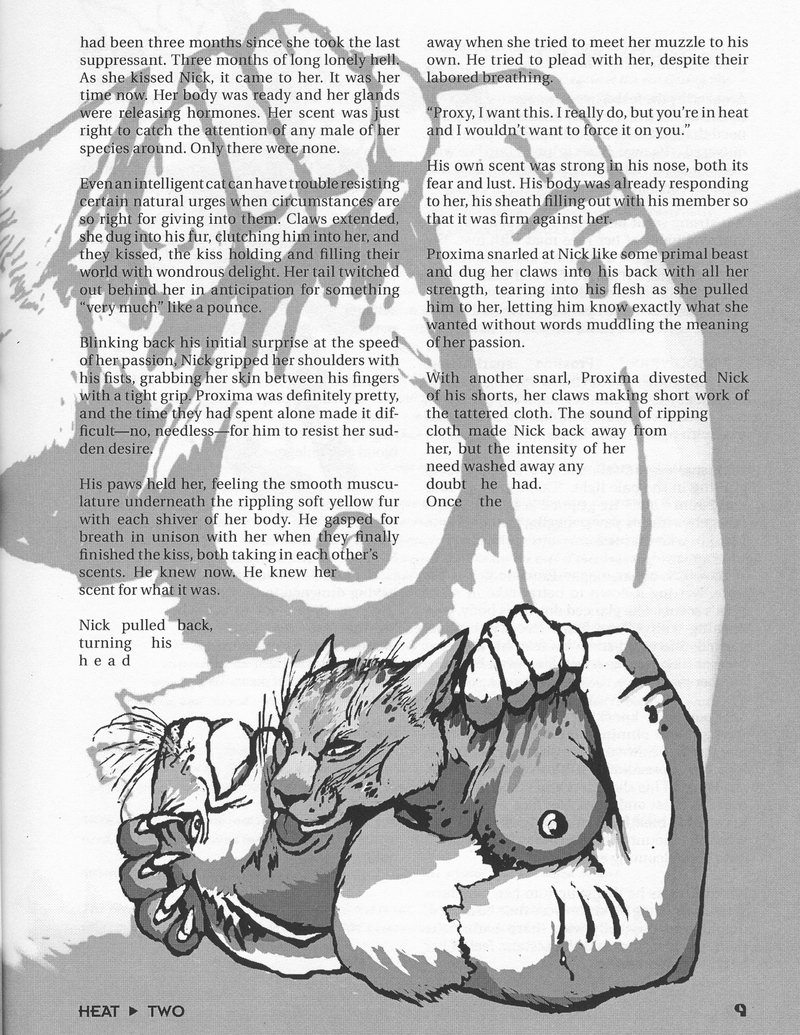 had been three months since she took the last suppressant. Three months of long lonely hell. As she kissed Nick, it came to her. It was her time now. Her body was ready and her glands were releasing hormones. Her scent was just right to catch the attention of any male of her species around. Only there were none.

Even an intelligent cat can have trouble resisting certain natural urges when circumstances are so right for giving into them. Claws extended, she dug into his fur, clutching him into her, and they kissed, the kiss holding and filling their world with wondrous delight. Her tail twitched out behind her in anticipation for something "very much" like a pounce.

Blinking back his initial surprise at the speed of her passion, Nick gripped her shoulders with his fists, grabbing her skin between his fingers with a tight grip. Proxima was definitely pretty, and the time they had spent alone made it difficult—no, needless—for him to resist her sudden desire.

His paws held her, feeling the smooth musculature underneath the rippling soft yellow fur with each shiver of her body. He gasped for breath in unison with her when they finally finished the kiss, both taking in each other's scents. He knew now. He knew her scent for what it was.

Nick pulled back, turning his head away when she tried to meet her muzzle to his own. He tried to plead with her, despite their labored breathing.

"Proxy, I want this. I really do, but you're in heat and I wouldn't want to force it on you."

His own scent was strong in his nose, both its fear and lust. His body was already responding to her, his sheath filling out with his member so that it was firm against her.

Proxima snarled at Nick like some primal beast and dug her claws into his back with all her strength, tearing into his flesh as she pulled him to her, letting him know exactly what she wanted without words muddling the meaning of her passion.

With another snarl, Proxima divested Nick of his shorts, her claws making short work of the tattered cloth. The sound of ripping cloth made Nick back away from her, but the intensity of her need washed away any doubt he had. Once the

HEAT ▶ TWO

9